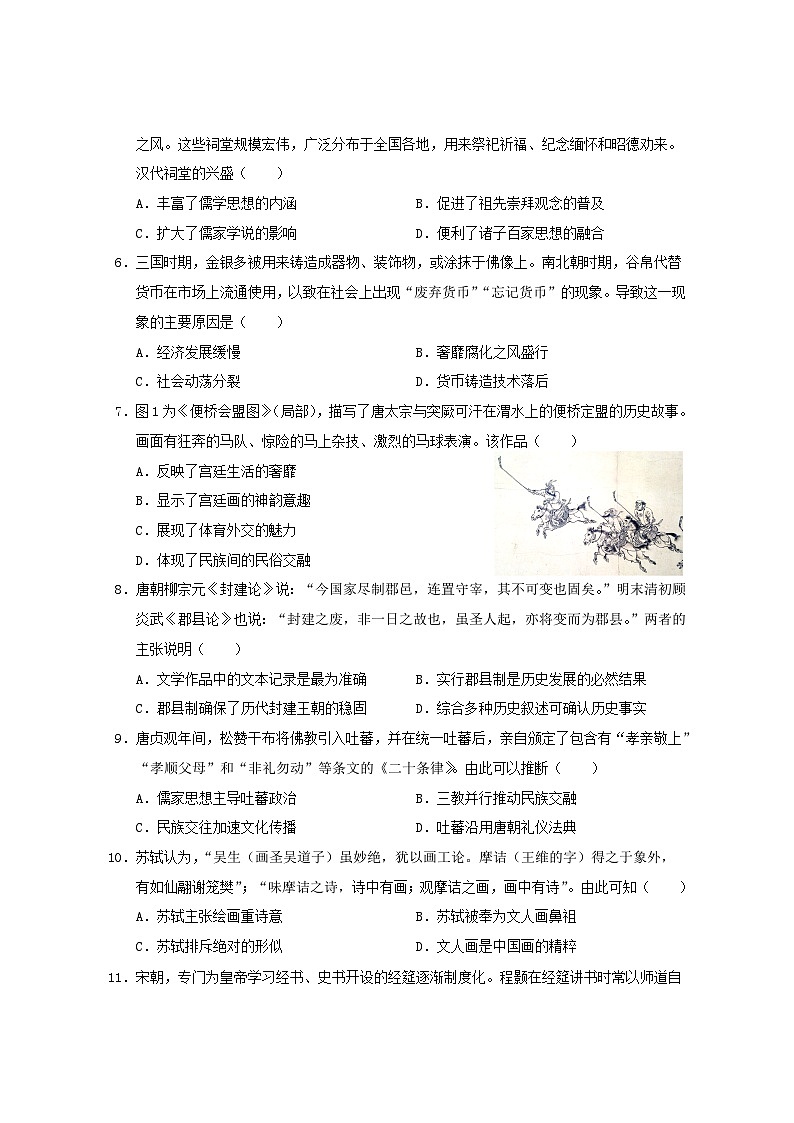 之风。这些祠堂规模宏伟，广泛分布于全国各地，用来祭祀祈福、纪念缅怀和昭德劝来。汉代祠堂的兴盛（　　）

A．丰富了儒学思想的内涵　　B．促进了祖先崇拜观念的普及

C．扩大了儒家学说的影响　　D．便利了诸子百家思想的融合

6．三国时期，金银多被用来铸造成器物、装饰物，或涂抹于佛像上。南北朝时期，谷帛代替货币在市场上流通使用，以致在社会上出现“废弃货币”“忘记货币”的现象。导致这一现象的主要原因是（　　）

A．经济发展缓慢　　B．奢靡腐化之风盛行

C．社会动荡分裂　　D．货币铸造技术落后

7．图1为《便桥会盟图》(局部)，描写了唐太宗与突厥可汗在渭水上的便桥定盟的历史故事。画面有狂奔的马队、惊险的马上杂技、激烈的马球表演。该作品（　　）

A．反映了宫廷生活的奢靡

B．显示了宫廷画的神韵意趣

C．展现了体育外交的魅力

D．体现了民族间的民俗交融

8．唐朝柳宗元《封建论》说：“今国家尽制郡邑，连置守宰，其不可变也固矣。”明末清初顾炎武《郡县论》也说：“封建之废，非一日之故也，虽圣人起，亦将变而为郡县。”两者的主张说明（　　）

A．文学作品中的文本记录是最为准确　　B．实行郡县制是历史发展的必然结果

C．郡县制确保了历代封建王朝的稳固　　D．综合多种历史叙述可确认历史事实

9．唐贞观年间，松赞干布将佛教引入吐蕃，并在统一吐蕃后，亲自颁定了包含有“孝亲敬上”“孝顺父母”和“非礼勿动”等条文的《二十条律》。由此可以推断（　　）

A．儒家思想主导吐蕃政治　　B．三教并行推动民族交融

C．民族交往加速文化传播　　D．吐蕃沿用唐朝礼仪法典

10．苏轼认为，“吴生（画圣吴道子）虽妙绝，犹以画工论。摩诘（王维的字）得之于象外，有如仙翮谢笼樊”；“味摩诘之诗，诗中有画；观摩诘之画，画中有诗”。由此可知（　　）

A．苏轼主张绘画重诗意　　B．苏轼被奉为文人画鼻祖

C．苏轼排斥绝对的形似　　D．文人画是中国画的精粹

11．宋朝，专门为皇帝学习经书、史书开设的经筵逐渐制度化。程颢在经筵讲书时常以师道自